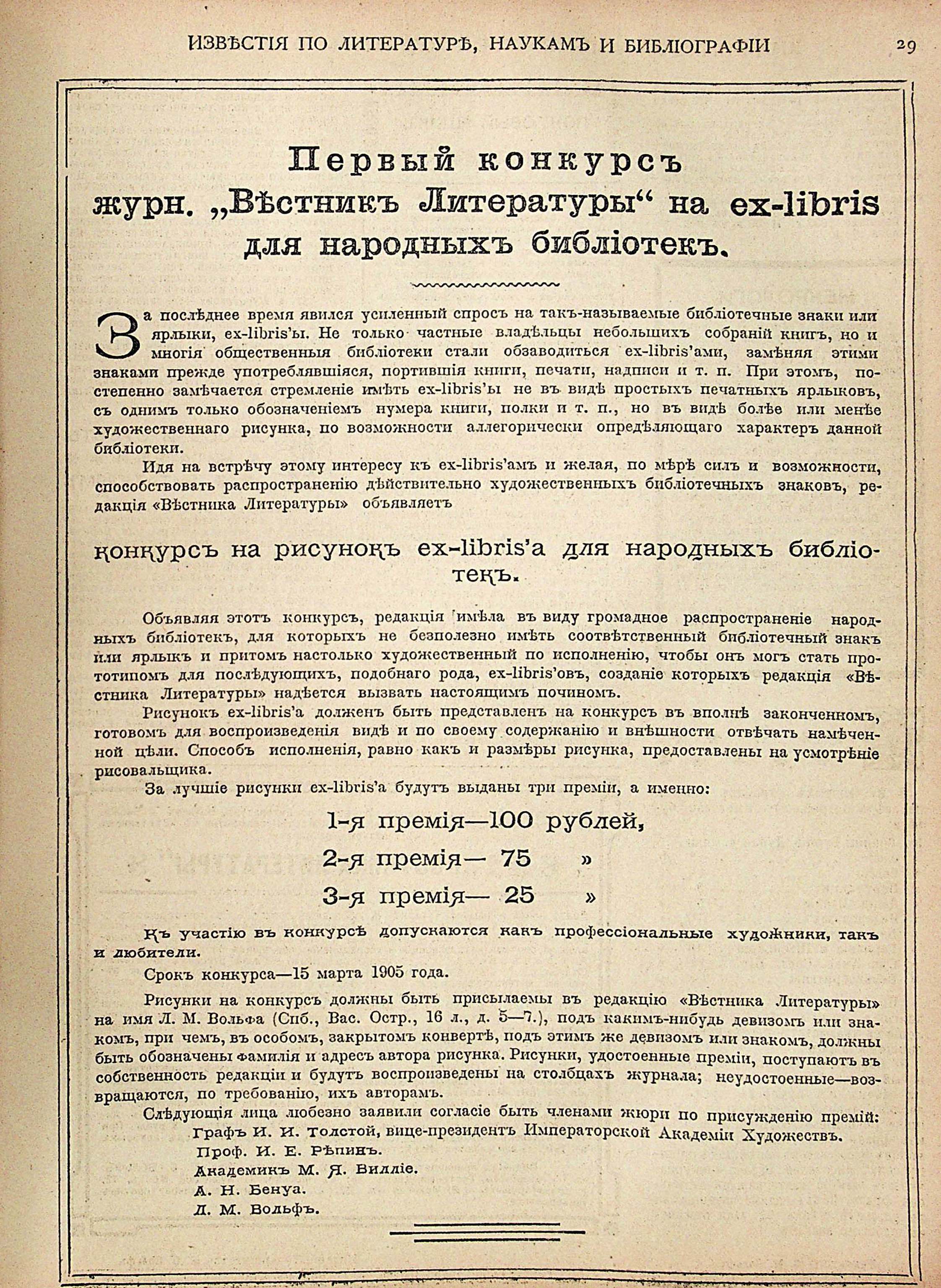 ИЗВѢСТІЯ ПО ЛИТЕРАТУРѢ, НАУКАМЪ И БИБЛІОГРАФІИ 29

Первый конкурсъ журн. „Вѣстникъ Литературы“ на ex-libris для народныхъ библіотекъ.

За послѣднее время явился усиленный спросъ на такъ-называемые библіотечные знаки или ярлыки, ex-libris'ы. Не только частные владѣльцы небольшихъ собраній книгъ, но и многія общественныя библіотеки стали обзаводиться ex-libris'ами, замѣняя этими знаками прежде употреблявшіяся, портившія книги, печати, надписи и т. п. При этомъ, постепенно замѣчается стремленіе имѣть ex-libris'ы не въ видѣ простыхъ печатныхъ ярлыковъ, съ однимъ только обозначеніемъ нумера книги, полки и т. п., но въ видѣ болѣе или менѣе художественнаго рисунка, по возможности аллегорически опредѣляющаго характеръ данной библіотеки.

Идя на встрѣчу этому интересу къ ex-libris'амъ и желая, по мѣрѣ силъ и возможности, способствовать распространенію дѣйствительно художественныхъ библіотечныхъ знаковъ, редакція «Вѣстника Литературы» объявляетъ

конкурсъ на рисунокъ ex-libris'а для народныхъ библіотекъ.

Объявляя этотъ конкурсъ, редакція имѣла въ виду громадное распространеніе народныхъ библіотекъ, для которыхъ не безполезно имѣть соотвѣтственный библіотечный знакъ или ярлыкъ и притомъ настолько художественный по исполненію, чтобы онъ могъ стать прототипомъ для послѣдующихъ, подобнаго рода, ex-libris'овъ, созданіе которыхъ редакція «Вѣстника Литературы» надѣется вызвать настоящимъ починомъ.

Рисунокъ ex-libris'а долженъ быть представленъ на конкурсъ въ вполнѣ законченномъ, готовомъ для воспроизведенія видѣ и по своему содержанію и внѣшности отвѣчать намѣченной цѣли. Способъ исполненія, равно какъ и размѣры рисунка, предоставлены на усмотрѣніе рисовальщика.

За лучшіе рисунки ex-libris'а будутъ выданы три преміи, а именно:

1-я премія—100 рублей,
2-я премія— 75 »
3-я премія— 25 »

Къ участію въ конкурсѣ допускаются какъ профессіональные художники, такъ и любители.

Срокъ конкурса—15 марта 1905 года.

Рисунки на конкурсъ должны быть присылаемы въ редакцію «Вѣстника Литературы» на имя Л. М. Вольфа (Спб., Вас. Остр., 16 л., д. 5—7.), подъ какимъ-нибудь девизомъ или знакомъ, при чемъ, въ особомъ, закрытомъ конвертѣ, подъ этимъ же девизомъ или знакомъ, должны быть обозначены фамилія и адресъ автора рисунка. Рисунки, удостоенные преміи, поступаютъ въ собственность редакціи и будутъ воспроизведены на столбцахъ журнала; неудостоенные—возвращаются, по требованію, ихъ авторамъ.

Слѣдующія лица любезно заявили согласіе быть членами жюри по присужденію премій:
Графъ И. И. Толстой, вице-президентъ Императорской Академіи Художествъ.
Проф. И. Е. Рѣпинъ.
Академикъ М. Я. Вилліе.
А. Н. Бенуа.
Л. М. Вольфъ.